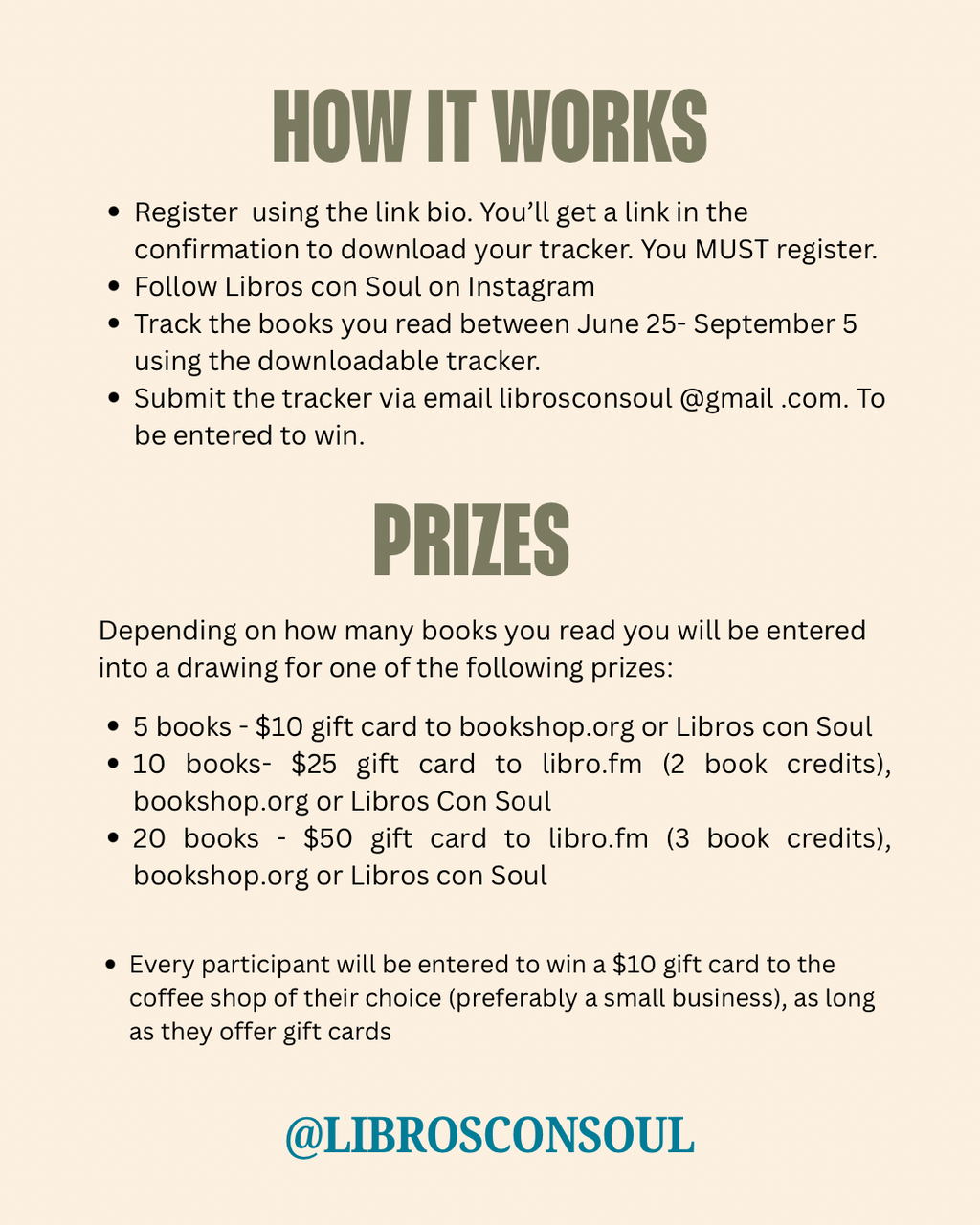 HOW IT WORKS

• Register using the link bio. You'll get a link in the confirmation to download your tracker. You MUST register.
• Follow Libros con Soul on Instagram
• Track the books you read between June 25- September 5 using the downloadable tracker.
• Submit the tracker via email librosconsoul @gmail .com. To be entered to win.

PRIZES

Depending on how many books you read you will be entered into a drawing for one of the following prizes:

• 5 books - $10 gift card to bookshop.org or Libros con Soul
• 10 books- $25 gift card to libro.fm (2 book credits), bookshop.org or Libros Con Soul
• 20 books - $50 gift card to libro.fm (3 book credits), bookshop.org or Libros con Soul

• Every participant will be entered to win a $10 gift card to the coffee shop of their choice (preferably a small business), as long as they offer gift cards

@LIBROSCONSOUL